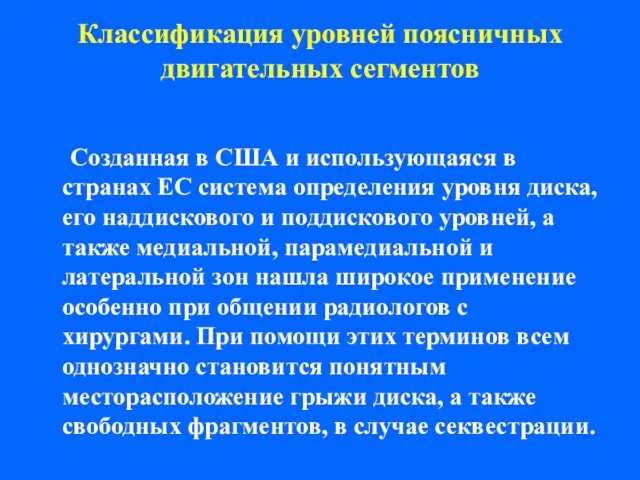 Классификация уровней поясничных двигательных сегментов

Созданная в США и использующаяся в странах ЕС система определения уровня диска, его наддискового и поддискового уровней, а также медиальной, парамедиальной и латеральной зон нашла широкое применение особенно при общении радиологов с хирургами. При помощи этих терминов всем однозначно становится понятным месторасположение грыжи диска, а также свободных фрагментов, в случае секвестрации.